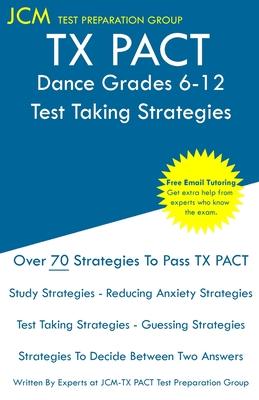 JCM TEST PREPARATION GROUP

TX PACT
Dance Grades 6-12
Test Taking Strategies

Free Email Tutoring
Get extra help from experts who know the exam.

Over 70 Strategies To Pass TX PACT

Study Strategies - Reducing Anxiety Strategies

Test Taking Strategies - Guessing Strategies

Strategies To Decide Between Two Answers

Written By Experts at JCM-TX PACT Test Preparation Group